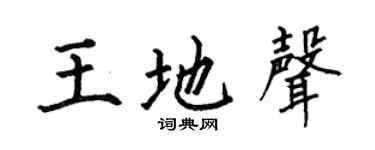 王地聲

词典网